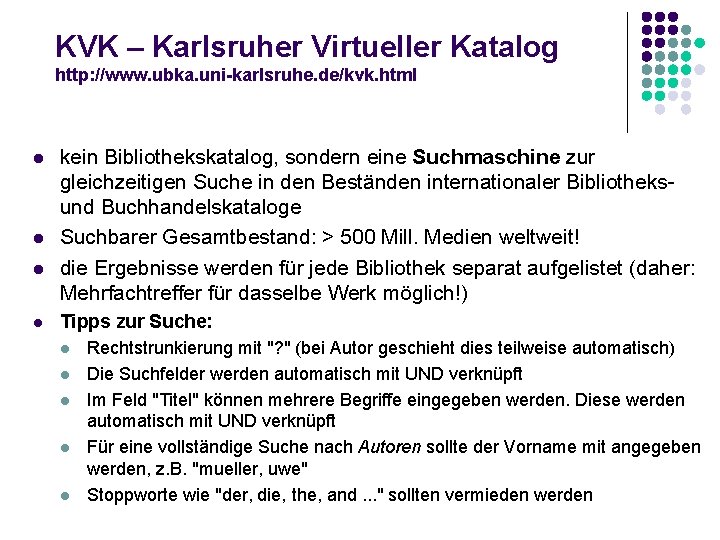 KVK – Karlsruher Virtueller Katalog
http://www.ubka.uni-karlsruhe.de/kvk.html

• kein Bibliothekskatalog, sondern eine Suchmaschine zur gleichzeitigen Suche in den Beständen internationaler Bibliotheks- und Buchhandelskataloge
• Suchbarer Gesamtbestand: > 500 Mill. Medien weltweit!
• die Ergebnisse werden für jede Bibliothek separat aufgelistet (daher: Mehrfachtreffer für dasselbe Werk möglich!)
• Tipps zur Suche:
• Rechtstrunkierung mit "?" (bei Autor geschieht dies teilweise automatisch)
• Die Suchfelder werden automatisch mit UND verknüpft
• Im Feld "Titel" können mehrere Begriffe eingegeben werden. Diese werden automatisch mit UND verknüpft
• Für eine vollständige Suche nach Autoren sollte der Vorname mit angegeben werden, z.B. "mueller, uwe"
• Stoppworte wie "der, die, the, and ..." sollten vermieden werden